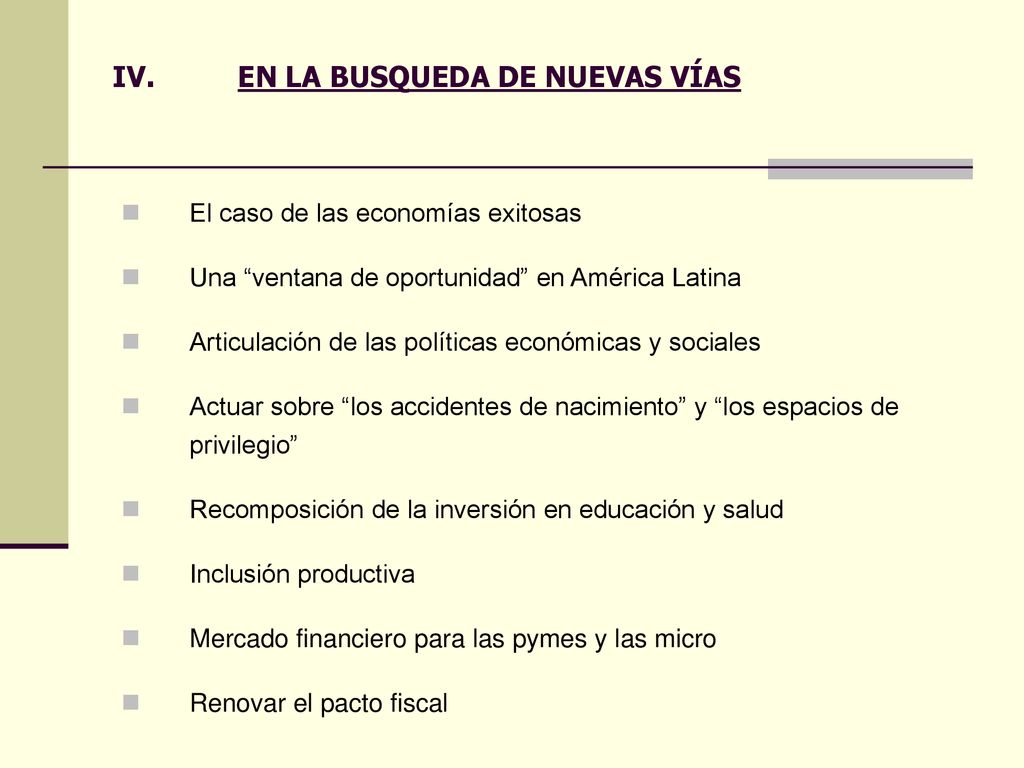 IV. EN LA BUSQUEDA DE NUEVAS VÍAS

El caso de las economías exitosas

Una “ventana de oportunidad” en América Latina

Articulación de las políticas económicas y sociales

Actuar sobre “los accidentes de nacimiento” y “los espacios de privilegio”

Recomposición de la inversión en educación y salud

Inclusión productiva

Mercado financiero para las pymes y las micro

Renovar el pacto fiscal